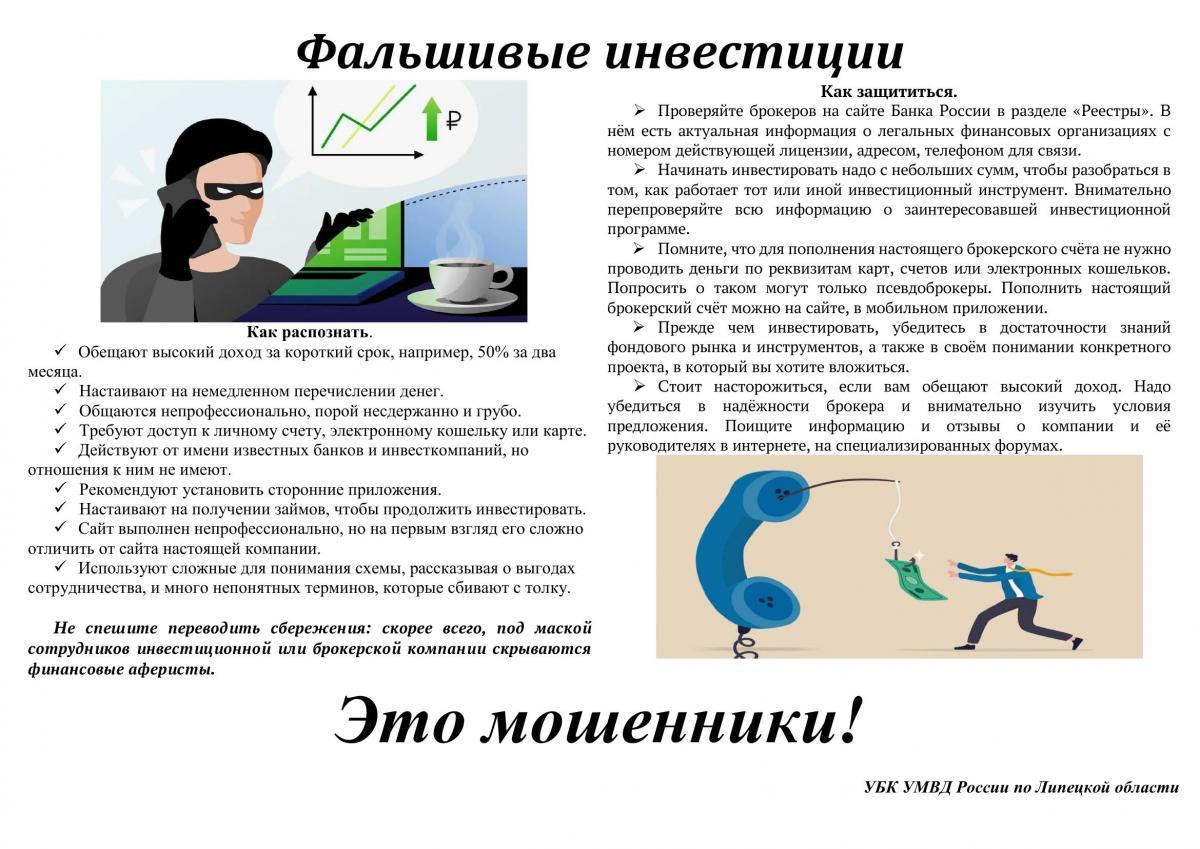 Фальшивые инвестиции

₽

Как распознать.

✓ Обещают высокий доход за короткий срок, например, 50% за два месяца.

✓ Настаивают на немедленном перечислении денег.

✓ Общаются непрофессионально, порой несдержанно и грубо.

✓ Требуют доступ к личному счету, электронному кошельку или карте.

✓ Действуют от имени известных банков и инвесткомпаний, но отношения к ним не имеют.

✓ Рекомендуют установить сторонние приложения.

✓ Настаивают на получении займов, чтобы продолжить инвестировать.

✓ Сайт выполнен непрофессионально, но на первым взгляд его сложно отличить от сайта настоящей компании.

✓ Используют сложные для понимания схемы, рассказывая о выгодах сотрудничества, и много непонятных терминов, которые сбивают с толку.

Не спешите переводить сбережения: скорее всего, под маской сотрудников инвестиционной или брокерской компании скрываются финансовые аферисты.

Как защититься.

➢ Проверяйте брокеров на сайте Банка России в разделе «Реестры». В нём есть актуальная информация о легальных финансовых организациях с номером действующей лицензии, адресом, телефоном для связи.

➢ Начинать инвестировать надо с небольших сумм, чтобы разобраться в том, как работает тот или иной инвестиционный инструмент. Внимательно перепроверяйте всю информацию о заинтересовавшей инвестиционной программе.

➢ Помните, что для пополнения настоящего брокерского счёта не нужно проводить деньги по реквизитам карт, счетов или электронных кошельков. Попросить о таком могут только псевдоброкеры. Пополнить настоящий брокерский счёт можно на сайте, в мобильном приложении.

➢ Прежде чем инвестировать, убедитесь в достаточности знаний фондового рынка и инструментов, а также в своём понимании конкретного проекта, в который вы хотите вложиться.

➢ Стоит насторожиться, если вам обещают высокий доход. Надо убедиться в надёжности брокера и внимательно изучить условия предложения. Поищите информацию и отзывы о компании и её руководителях в интернете, на специализированных форумах.

Это мошенники!

УБК УМВД России по Липецкой области